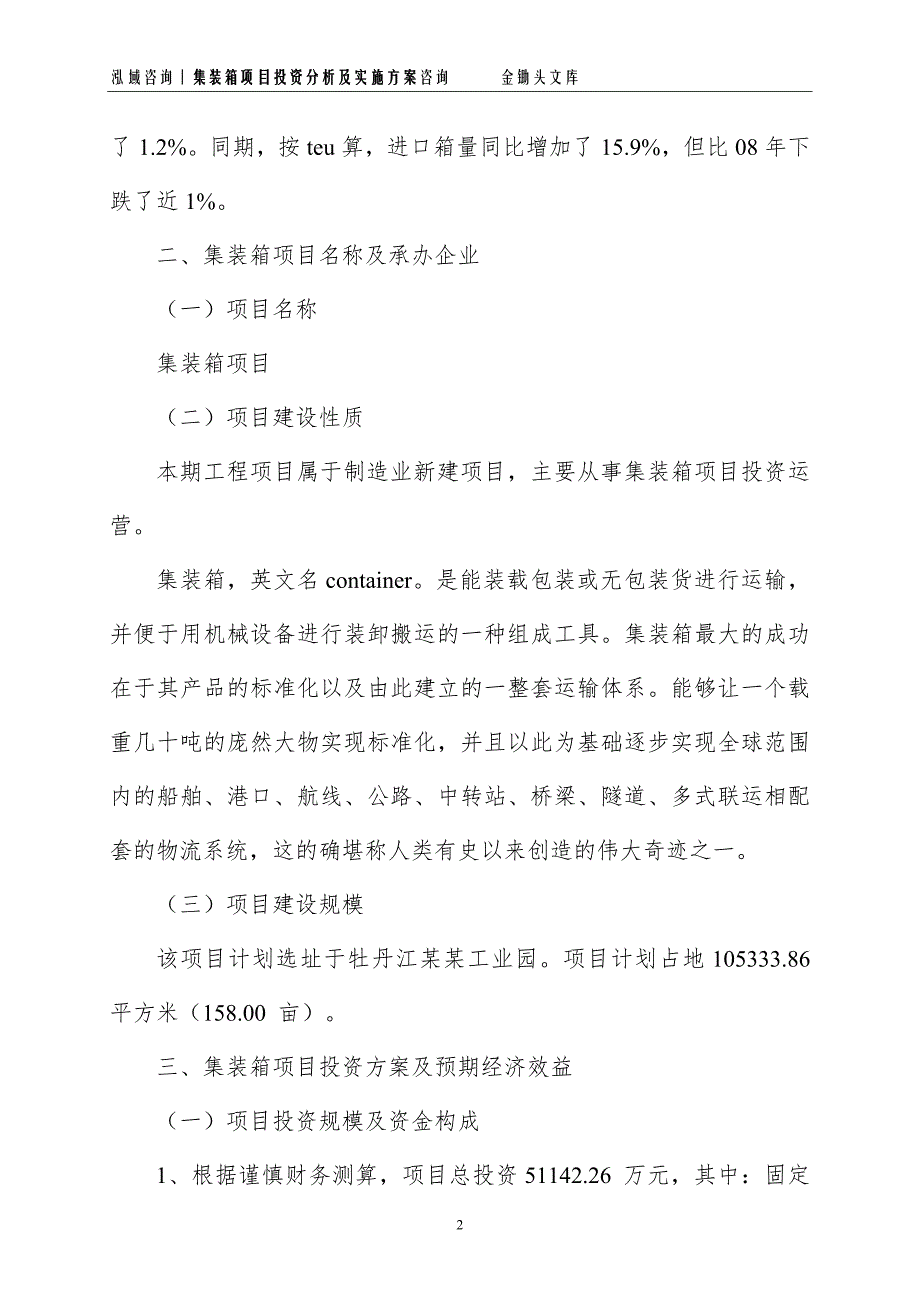 泓域咨询丨集装箱项目投资分析及实施方案咨询　　金锄头文库

了 1.2%。同期，按 teu 算，进口箱量同比增加了 15.9%，但比 08 年下跌了近 1%。

二、集装箱项目名称及承办企业

（一）项目名称

集装箱项目

（二）项目建设性质

本期工程项目属于制造业新建项目，主要从事集装箱项目投资运营。

集装箱，英文名 container。是能装载包装或无包装货进行运输，并便于用机械设备进行装卸搬运的一种组成工具。集装箱最大的成功在于其产品的标准化以及由此建立的一整套运输体系。能够让一个载重几十吨的庞然大物实现标准化，并且以此为基础逐步实现全球范围内的船舶、港口、航线、公路、中转站、桥梁、隧道、多式联运相配套的物流系统，这的确堪称人类有史以来创造的伟大奇迹之一。

（三）项目建设规模

该项目计划选址于牡丹江某某工业园。项目计划占地 105333.86 平方米（158.00 亩）。

三、集装箱项目投资方案及预期经济效益

（一）项目投资规模及资金构成

1、根据谨慎财务测算，项目总投资 51142.26 万元，其中：固定

2